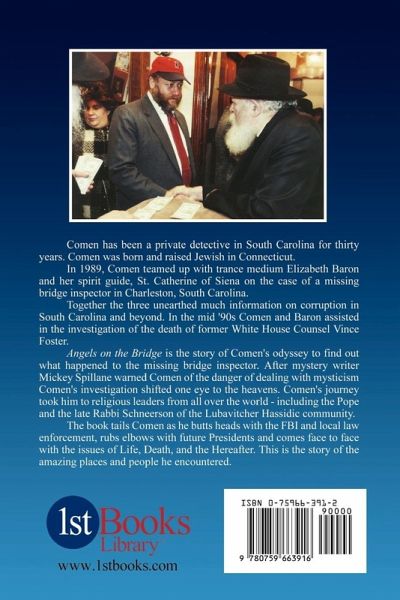 Comen has been a private detective in South Carolina for thirty years. Comen was born and raised Jewish in Connecticut.

In 1989, Comen teamed up with trance medium Elizabeth Baron and her spirit guide, St. Catherine of Siena on the case of a missing bridge inspector in Charleston, South Carolina.

Together the three unearthed much information on corruption in South Carolina and beyond. In the mid '90s Comen and Baron assisted in the investigation of the death of former White House Counsel Vince Foster.

Angels on the Bridge is the story of Comen's odyssey to find out what happened to the missing bridge inspector. After mystery writer Mickey Spillane warned Comen of the danger of dealing with mysticism Comen's investigation shifted one eye to the heavens. Comen's journey took him to religious leaders from all over the world - including the Pope and the late Rabbi Schneerson of the Lubavitcher Hassidic community.

The book tails Comen as he butts heads with the FBI and local law enforcement, rubs elbows with future Presidents and comes face to face with the issues of Life, Death, and the Hereafter. This is the story of the amazing places and people he encountered.

1st Books Library

www.1stbooks.com

ISBN 0-75966-391-2

90000

9 780759 663916